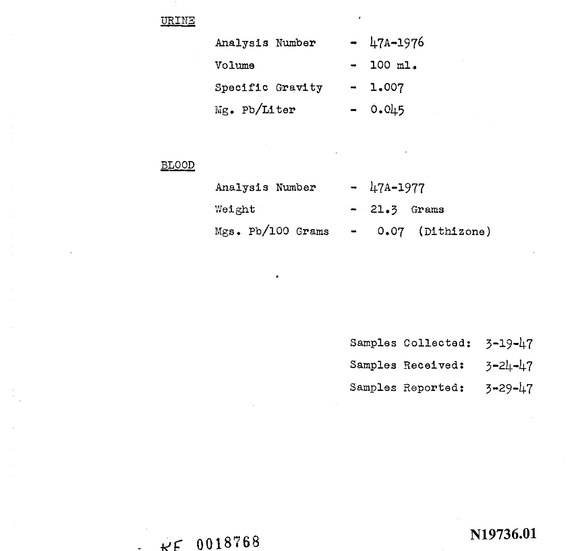 URINE

Analysis Number - 47A-1976
Volume - 100 ml.
Specific Gravity - 1.007
Mg. Pb/Liter - 0.045

BLOOD

Analysis Number - 47A-1977
Weight - 21.3 Grams
Mgs. Pb/100 Grams - 0.07 (Dithizone)

Samples Collected: 3-19-47
Samples Received: 3-24-47
Samples Reported: 3-29-47

KE 0018768

N19736.01